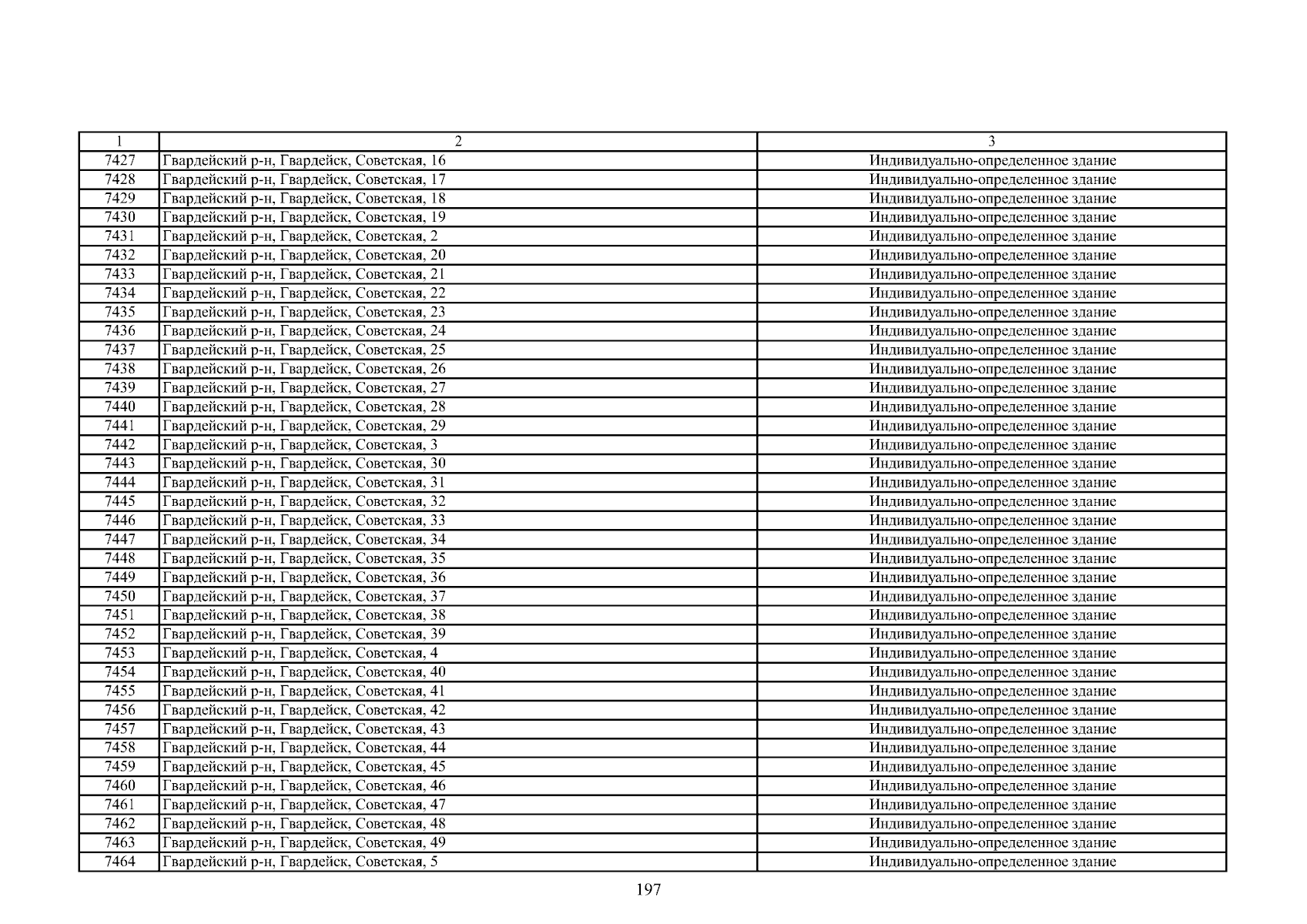 | 1 | 2 | 3 |
|---|---|---|
| 7427 | Гвардейский р-н, Гвардейск, Советская, 16 | Индивидуально-определенное здание |
| 7428 | Гвардейский р-н, Гвардейск, Советская, 17 | Индивидуально-определенное здание |
| 7429 | Гвардейский р-н, Гвардейск, Советская, 18 | Индивидуально-определенное здание |
| 7430 | Гвардейский р-н, Гвардейск, Советская, 19 | Индивидуально-определенное здание |
| 7431 | Гвардейский р-н, Гвардейск, Советская, 2 | Индивидуально-определенное здание |
| 7432 | Гвардейский р-н, Гвардейск, Советская, 20 | Индивидуально-определенное здание |
| 7433 | Гвардейский р-н, Гвардейск, Советская, 21 | Индивидуально-определенное здание |
| 7434 | Гвардейский р-н, Гвардейск, Советская, 22 | Индивидуально-определенное здание |
| 7435 | Гвардейский р-н, Гвардейск, Советская, 23 | Индивидуально-определенное здание |
| 7436 | Гвардейский р-н, Гвардейск, Советская, 24 | Индивидуально-определенное здание |
| 7437 | Гвардейский р-н, Гвардейск, Советская, 25 | Индивидуально-определенное здание |
| 7438 | Гвардейский р-н, Гвардейск, Советская, 26 | Индивидуально-определенное здание |
| 7439 | Гвардейский р-н, Гвардейск, Советская, 27 | Индивидуально-определенное здание |
| 7440 | Гвардейский р-н, Гвардейск, Советская, 28 | Индивидуально-определенное здание |
| 7441 | Гвардейский р-н, Гвардейск, Советская, 29 | Индивидуально-определенное здание |
| 7442 | Гвардейский р-н, Гвардейск, Советская, 3 | Индивидуально-определенное здание |
| 7443 | Гвардейский р-н, Гвардейск, Советская, 30 | Индивидуально-определенное здание |
| 7444 | Гвардейский р-н, Гвардейск, Советская, 31 | Индивидуально-определенное здание |
| 7445 | Гвардейский р-н, Гвардейск, Советская, 32 | Индивидуально-определенное здание |
| 7446 | Гвардейский р-н, Гвардейск, Советская, 33 | Индивидуально-определенное здание |
| 7447 | Гвардейский р-н, Гвардейск, Советская, 34 | Индивидуально-определенное здание |
| 7448 | Гвардейский р-н, Гвардейск, Советская, 35 | Индивидуально-определенное здание |
| 7449 | Гвардейский р-н, Гвардейск, Советская, 36 | Индивидуально-определенное здание |
| 7450 | Гвардейский р-н, Гвардейск, Советская, 37 | Индивидуально-определенное здание |
| 7451 | Гвардейский р-н, Гвардейск, Советская, 38 | Индивидуально-определенное здание |
| 7452 | Гвардейский р-н, Гвардейск, Советская, 39 | Индивидуально-определенное здание |
| 7453 | Гвардейский р-н, Гвардейск, Советская, 4 | Индивидуально-определенное здание |
| 7454 | Гвардейский р-н, Гвардейск, Советская, 40 | Индивидуально-определенное здание |
| 7455 | Гвардейский р-н, Гвардейск, Советская, 41 | Индивидуально-определенное здание |
| 7456 | Гвардейский р-н, Гвардейск, Советская, 42 | Индивидуально-определенное здание |
| 7457 | Гвардейский р-н, Гвардейск, Советская, 43 | Индивидуально-определенное здание |
| 7458 | Гвардейский р-н, Гвардейск, Советская, 44 | Индивидуально-определенное здание |
| 7459 | Гвардейский р-н, Гвардейск, Советская, 45 | Индивидуально-определенное здание |
| 7460 | Гвардейский р-н, Гвардейск, Советская, 46 | Индивидуально-определенное здание |
| 7461 | Гвардейский р-н, Гвардейск, Советская, 47 | Индивидуально-определенное здание |
| 7462 | Гвардейский р-н, Гвардейск, Советская, 48 | Индивидуально-определенное здание |
| 7463 | Гвардейский р-н, Гвардейск, Советская, 49 | Индивидуально-определенное здание |
| 7464 | Гвардейский р-н, Гвардейск, Советская, 5 | Индивидуально-определенное здание |

197